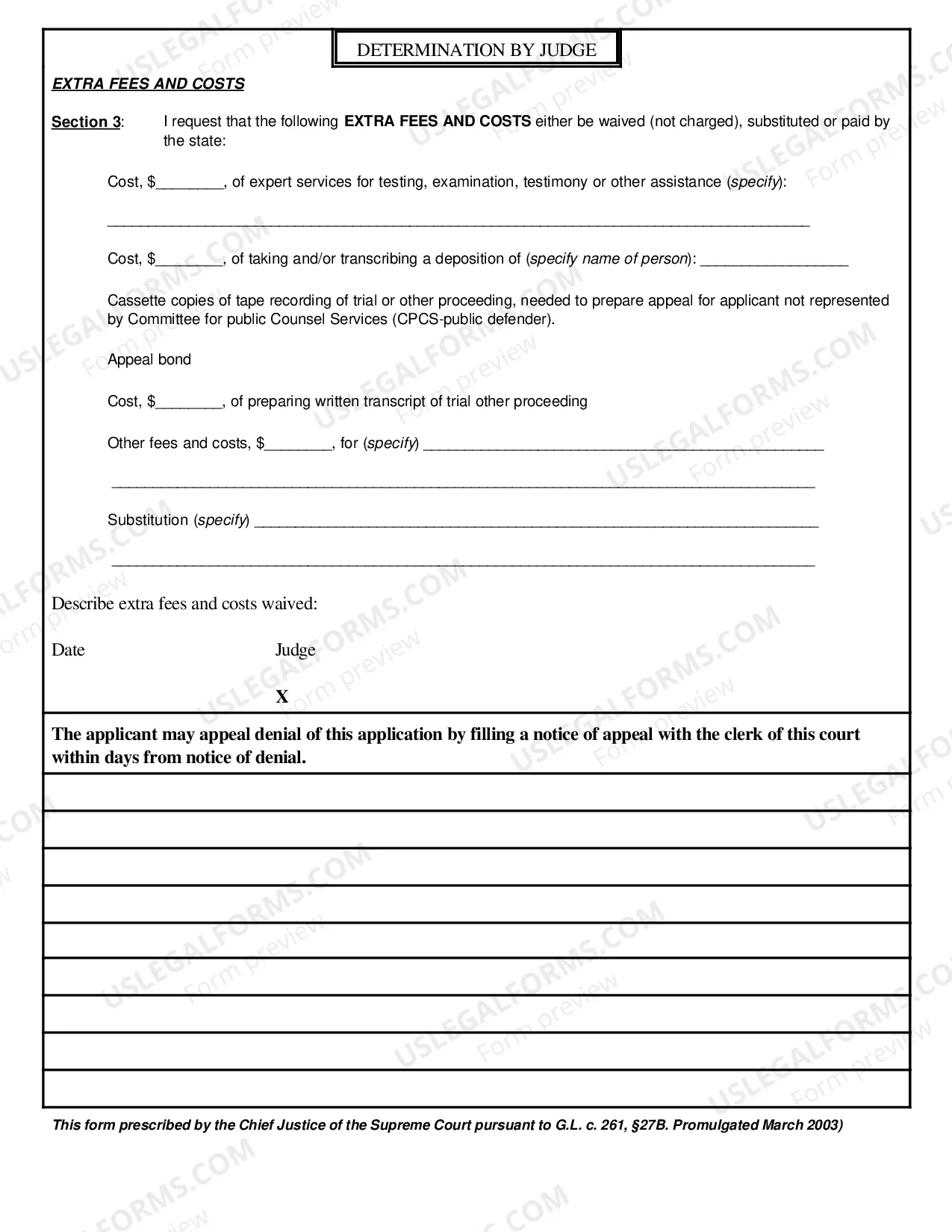 DETERMINATION BY JUDGE

EXTRA FEES AND COSTS

Section 3: I request that the following EXTRA FEES AND COSTS either be waived (not charged), substituted or paid by the state:

Cost, $____, of expert services for testing, examination, testimony or other assistance (specify):

____

Cost, $____, of taking and/or transcribing a deposition of (specify name of person): ____

Cassette copies of tape recording of trial or other proceeding, needed to prepare appeal for applicant not represented by Committee for public Counsel Services (CPCS-public defender).

Appeal bond

Cost, $____, of preparing written transcript of trial other proceeding

Other fees and costs, $____, for (specify) ____

____

Substitution (specify) ____

____

Describe extra fees and costs waived:

Date Judge

X

The applicant may appeal denial of this application by filling a notice of appeal with the clerk of this court within days from notice of denial.

This form prescribed by the Chief Justice of the Supreme Court pursuant to G.L. c. 261, §27B. Promulgated March 2003)

USLEGALFORMS.COM
Form preview